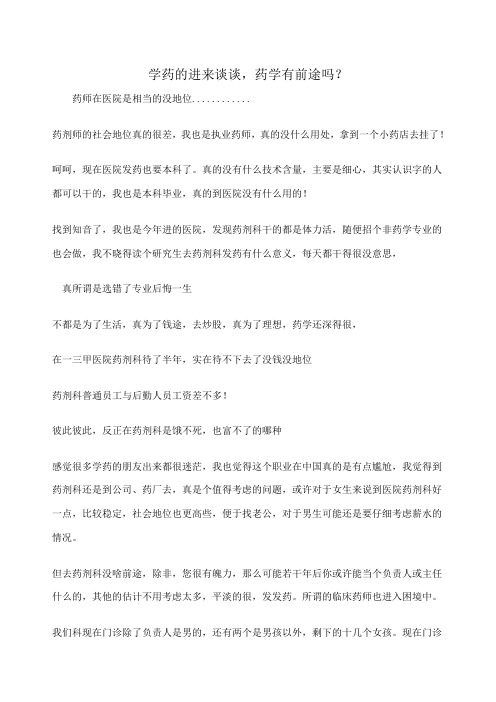 学药的进来谈谈，药学有前途吗？

药师在医院是相当的没地位............

药剂师的社会地位真的很差，我也是执业药师，真的没什么用处，拿到一个小药店去挂了！

呵呵，现在医院发药也要本科了。真的没有什么技术含量，主要是细心，其实认识字的人都可以干的，我也是本科毕业，真的到医院没有什么用的！

找到知音了，我也是今年进的医院，发现药剂科干的都是体力活，随便招个非药学专业的也会做，我不晓得读个研究生去药剂科发药有什么意义，每天都干得很没意思，

真所谓是选错了专业后悔一生

不都是为了生活，真为了钱途，去炒股，真为了理想，药学还深得很，

在一三甲医院药剂科待了半年，实在待不下去了没钱没地位

药剂科普通员工与后勤人员工资差不多！

彼此彼此，反正在药剂科是饿不死，也富不了的哪种

感觉很多学药的朋友出来都很迷茫，我也觉得这个职业在中国真的是有点尴尬，我觉得到药剂科还是到公司、药厂去，真是个值得考虑的问题，或许对于女生来说到医院药剂科好一点，比较稳定，社会地位也更高些，便于找老公，对于男生可能还是要仔细考虑薪水的情况。

但去药剂科没啥前途，除非，您很有魄力，那么可能若干年后你或许能当个负责人或主任什么的，其他的估计不用考虑太多，平淡的很，发发药。所谓的临床药师也进入困境中。

我们科现在门诊除了负责人是男的，还有两个是男孩以外，剩下的十几个女孩。现在门诊